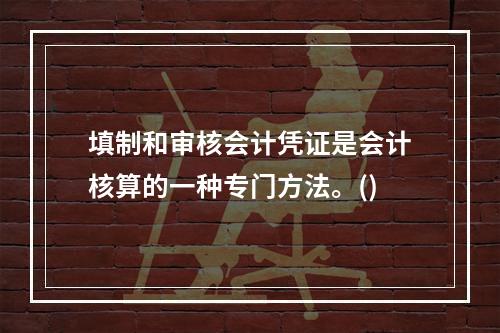 填制和审核会计凭证是会计核算的一种专门方法。()